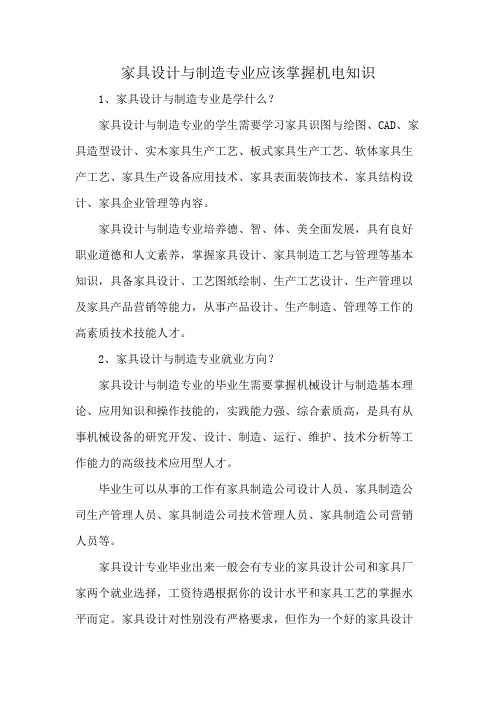 家具设计与制造专业应该掌握机电知识

1、家具设计与制造专业是学什么？

家具设计与制造专业的学生需要学习家具识图与绘图、CAD、家具造型设计、实木家具生产工艺、板式家具生产工艺、软体家具生产工艺、家具生产设备应用技术、家具表面装饰技术、家具结构设计、家具企业管理等内容。

家具设计与制造专业培养德、智、体、美全面发展，具有良好职业道德和人文素养，掌握家具设计、家具制造工艺与管理等基本知识，具备家具设计、工艺图纸绘制、生产工艺设计、生产管理以及家具产品营销等能力，从事产品设计、生产制造、管理等工作的高素质技术技能人才。

2、家具设计与制造专业就业方向？

家具设计与制造专业的毕业生需要掌握机械设计与制造基本理论、应用知识和操作技能的，实践能力强、综合素质高，是具有从事机械设备的研究开发、设计、制造、运行、维护、技术分析等工作能力的高级技术应用型人才。

毕业生可以从事的工作有家具制造公司设计人员、家具制造公司生产管理人员、家具制造公司技术管理人员、家具制造公司营销人员等。

家具设计专业毕业出来一般会有专业的家具设计公司和家具厂家两个就业选择，工资待遇根据你的设计水平和家具工艺的掌握水平而定。家具设计对性别没有严格要求，但作为一个好的家具设计